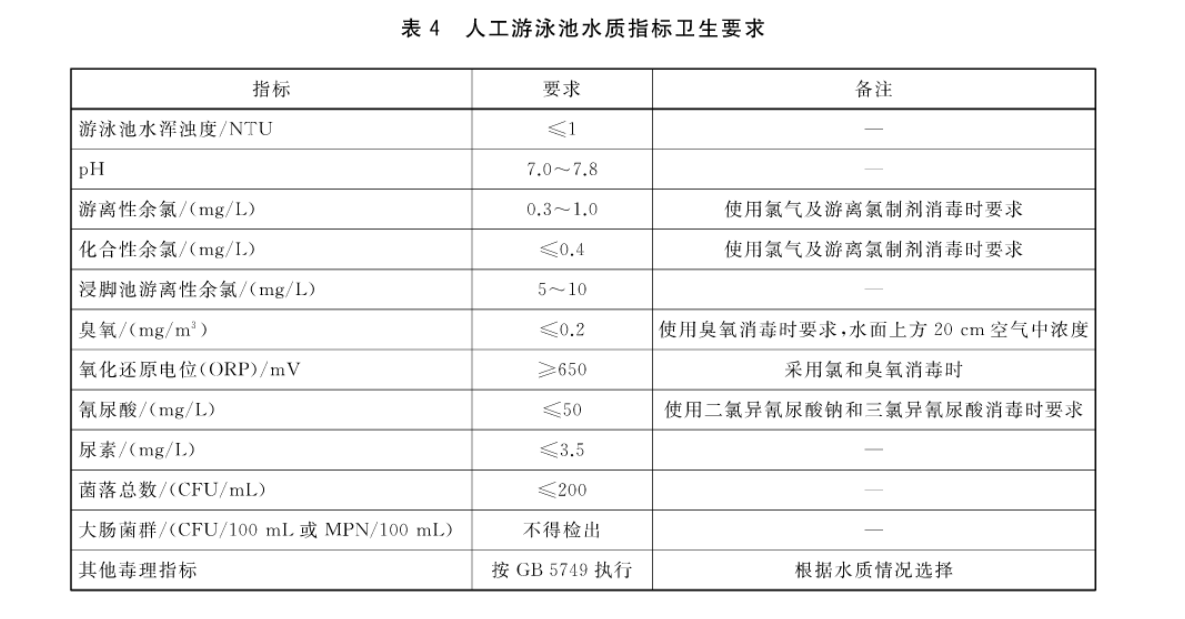 表 4　人工游泳池水质指标卫生要求

| 指标 | 要求 | 备注 |
|---|---|---|
| 游泳池水浑浊度/NTU | ≤1 | — |
| pH | 7.0～7.8 | — |
| 游离性余氯/(mg/L) | 0.3～1.0 | 使用氯气及游离氯制剂消毒时要求 |
| 化合性余氯/(mg/L) | ≤0.4 | 使用氯气及游离氯制剂消毒时要求 |
| 浸脚池游离性余氯/(mg/L) | 5～10 | — |
| 臭氧/(mg/m$^3$) | ≤0.2 | 使用臭氧消毒时要求，水面上方 20 cm 空气中浓度 |
| 氧化还原电位(ORP)/mV | ≥650 | 采用氯和臭氧消毒时 |
| 氰尿酸/(mg/L) | ≤50 | 使用二氯异氰尿酸钠和三氯异氰尿酸消毒时要求 |
| 尿素/(mg/L) | ≤3.5 | — |
| 菌落总数/(CFU/mL) | ≤200 | — |
| 大肠菌群/(CFU/100 mL 或 MPN/100 mL) | 不得检出 | — |
| 其他毒理指标 | 按 GB 5749 执行 | 根据水质情况选择 |